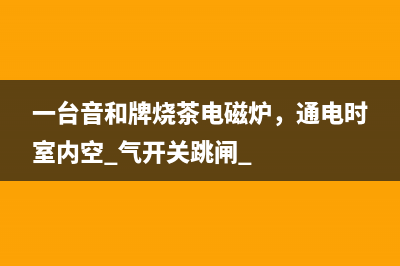 一台音和牌烧茶电磁炉，通电时室内空_气开关跳闸_